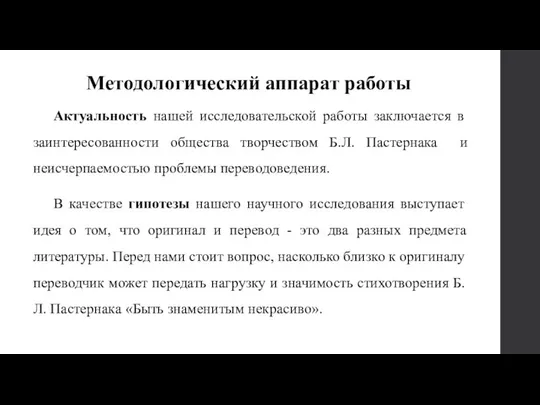 Методологический аппарат работы

Актуальность нашей исследовательской работы заключается в заинтересованности общества творчеством Б.Л. Пастернака и неисчерпаемостью проблемы переводоведения.

В качестве гипотезы нашего научного исследования выступает идея о том, что оригинал и перевод - это два разных предмета литературы. Перед нами стоит вопрос, насколько близко к оригиналу переводчик может передать нагрузку и значимость стихотворения Б. Л. Пастернака «Быть знаменитым некрасиво».